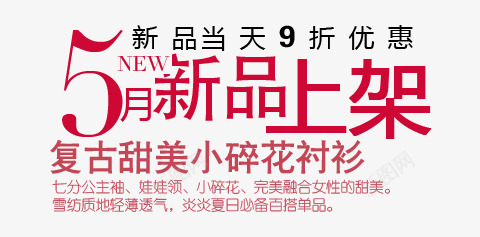 新品当天9折优惠

NEW

5月新品上架

复古甜美小碎花衬衫

七分公主袖、娃娃领、小碎花、完美融合女性的甜美。
雪纺质地轻薄透气，炎炎夏日必备百搭单品。